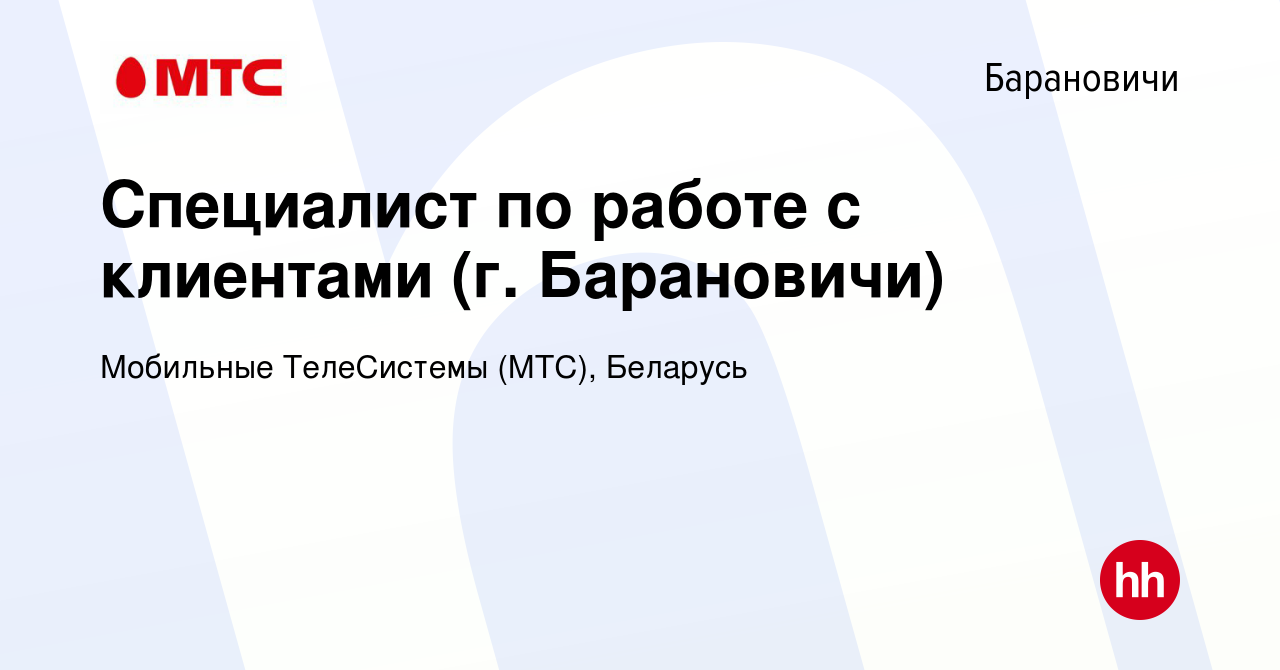 МТС

Барановичи

Специалист по работе с клиентами (г. Барановичи)

Мобильные ТелеСистемы (МТС), Беларусь

hh